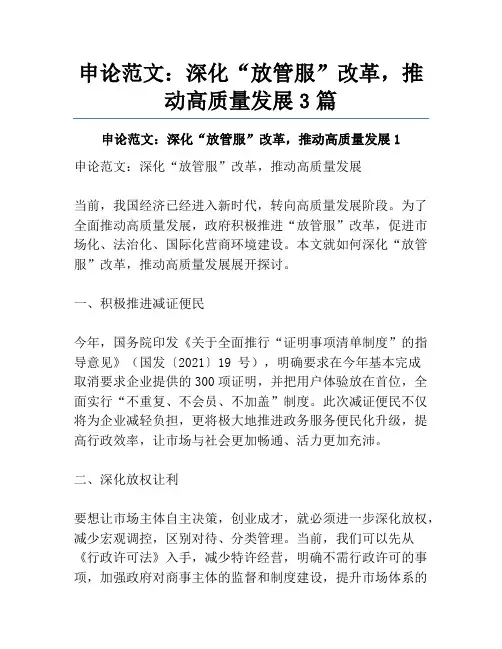 申论范文：深化“放管服”改革，推动高质量发展3篇

申论范文：深化“放管服”改革，推动高质量发展1

申论范文：深化“放管服”改革，推动高质量发展

当前，我国经济已经进入新时代，转向高质量发展阶段。为了全面推动高质量发展，政府积极推进“放管服”改革，促进市场化、法治化、国际化营商环境建设。本文就如何深化“放管服”改革，推动高质量发展展开探讨。

一、积极推进减证便民

今年，国务院印发《关于全面推行“证明事项清单制度”的指导意见》（国发〔2021〕19 号），明确要求在今年基本完成取消要求企业提供的300项证明，并把用户体验放在首位，全面实行“不重复、不会员、不加盖”制度。此次减证便民不仅将为企业减轻负担，更将极大地推进政务服务便民化升级，提高行政效率，让市场与社会更加畅通、活力更加充沛。

二、深化放权让利

要想让市场主体自主决策，创业成才，就必须进一步深化放权，减少宏观调控，区别对待、分类管理。当前，我们可以先从《行政许可法》入手，减少特许经营，明确不需行政许可的事项，加强政府对商事主体的监督和制度建设，提升市场体系的